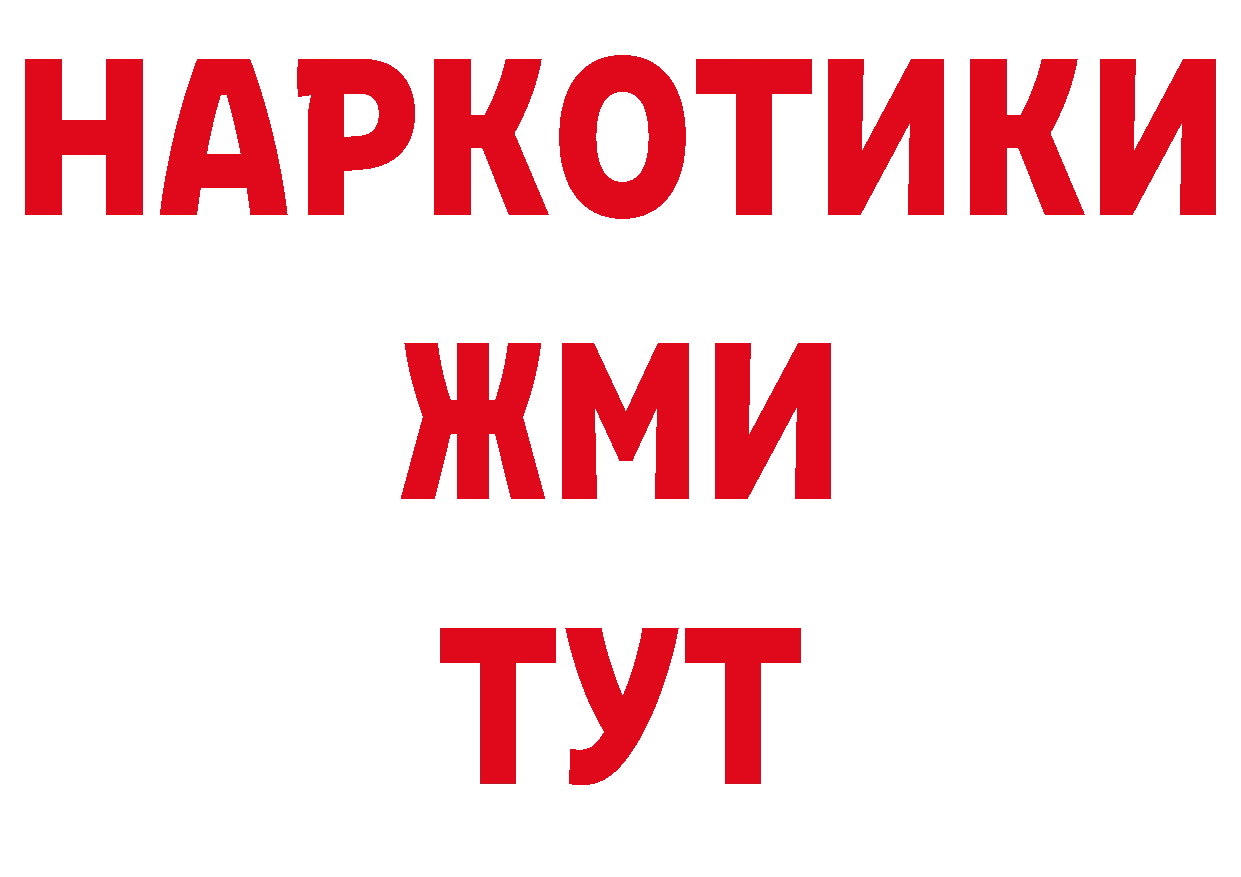 НАРКОТИКИ
ЖМИ
ТУТ